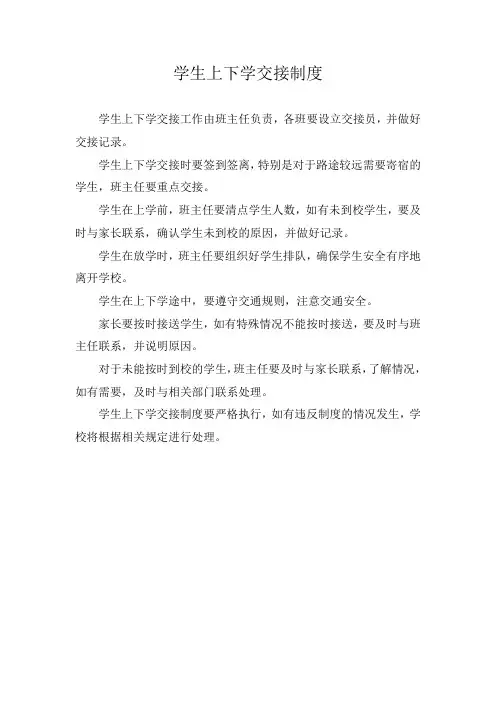 学生上下学交接制度

学生上下学交接工作由班主任负责，各班要设立交接员，并做好交接记录。

学生上下学交接时要签到签离，特别是对于路途较远需要寄宿的学生，班主任要重点交接。

学生在上学前，班主任要清点学生人数，如有未到校学生，要及时与家长联系，确认学生未到校的原因，并做好记录。

学生在放学时，班主任要组织好学生排队，确保学生安全有序地离开学校。

学生在上下学途中，要遵守交通规则，注意交通安全。

家长要按时接送学生，如有特殊情况不能按时接送，要及时与班主任联系，并说明原因。

对于未能按时到校的学生，班主任要及时与家长联系，了解情况，如有需要，及时与相关部门联系处理。

学生上下学交接制度要严格执行，如有违反制度的情况发生，学校将根据相关规定进行处理。